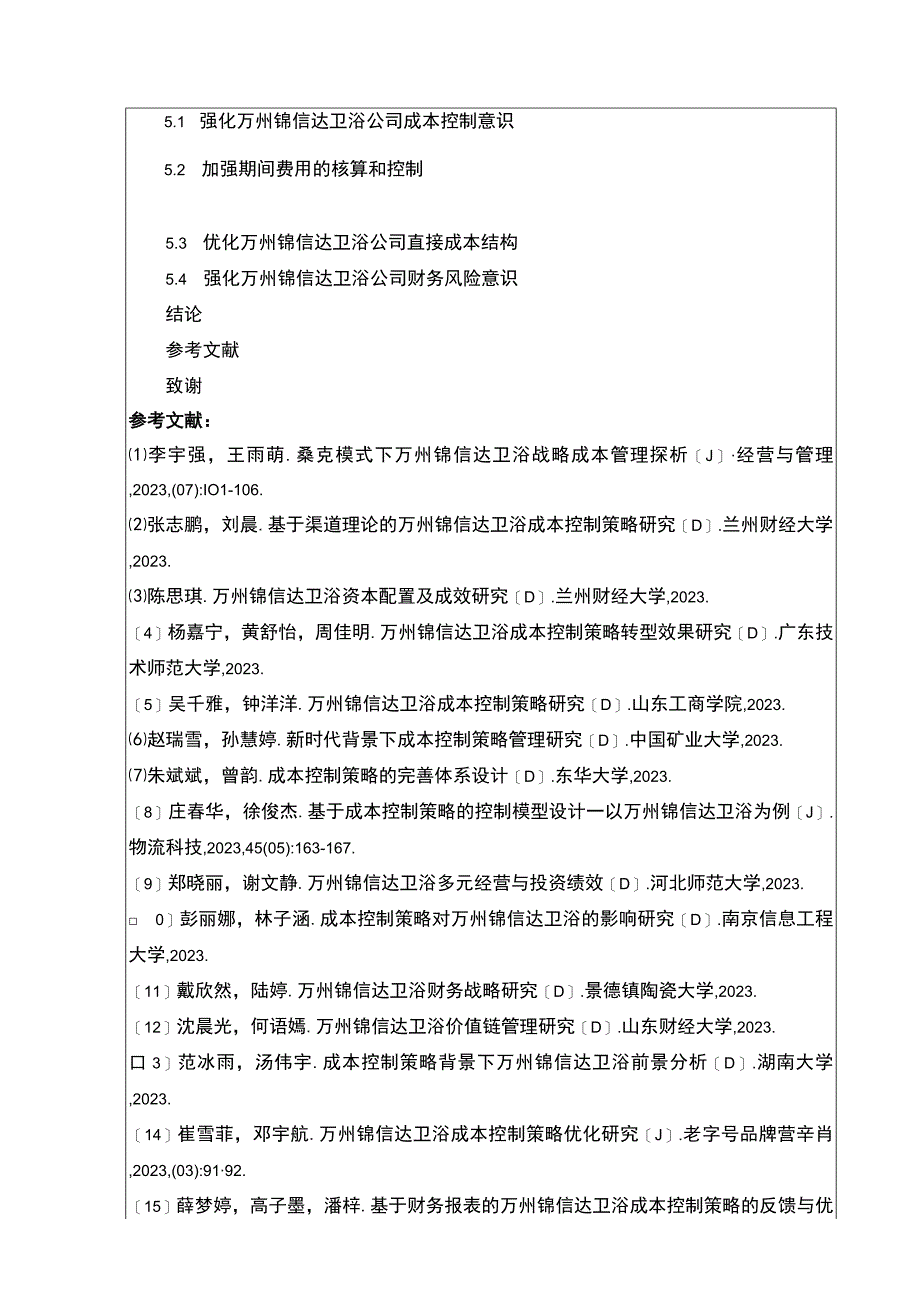 5.1 强化万州锦信达卫浴公司成本控制意识

5.2 加强期间费用的核算和控制

5.3 优化万州锦信达卫浴公司直接成本结构

5.4 强化万州锦信达卫浴公司财务风险意识

结论

参考文献

致谢

参考文献：

⑴李宇强，王雨萌. 桑克模式下万州锦信达卫浴战略成本管理探析〔J〕·经营与管理,2023,(07):IO1-106.

⑵张志鹏，刘晨. 基于渠道理论的万州锦信达卫浴成本控制策略研究〔D〕.兰州财经大学,2023.

⑶陈思琪. 万州锦信达卫浴资本配置及成效研究〔D〕.兰州财经大学,2023.

〔4〕杨嘉宁，黄舒怡，周佳明. 万州锦信达卫浴成本控制策略转型效果研究〔D〕.广东技术师范大学,2023.

〔5〕吴千雅，钟洋洋. 万州锦信达卫浴成本控制策略研究〔D〕.山东工商学院,2023.

⑹赵瑞雪，孙慧婷. 新时代背景下成本控制策略管理研究〔D〕.中国矿业大学,2023.

⑺朱斌斌，曾韵. 成本控制策略的完善体系设计〔D〕.东华大学,2023.

〔8〕庄春华，徐俊杰. 基于成本控制策略的控制模型设计一以万州锦信达卫浴为例〔J〕.物流科技,2023,45(05):163-167.

〔9〕郑晓丽，谢文静. 万州锦信达卫浴多元经营与投资绩效〔D〕.河北师范大学,2023.

□ 0〕彭丽娜，林子涵. 成本控制策略对万州锦信达卫浴的影响研究〔D〕.南京信息工程大学,2023.

〔11〕戴欣然，陆婷. 万州锦信达卫浴财务战略研究〔D〕.景德镇陶瓷大学,2023.

〔12〕沈晨光，何语嫣. 万州锦信达卫浴价值链管理研究〔D〕.山东财经大学,2023.

口 3〕范冰雨，汤伟宇. 成本控制策略背景下万州锦信达卫浴前景分析〔D〕.湖南大学,2023.

〔14〕崔雪菲，邓宇航. 万州锦信达卫浴成本控制策略优化研究〔J〕.老字号品牌营辛肖,2023,(03):91·92.

〔15〕薛梦婷，高子墨，潘梓. 基于财务报表的万州锦信达卫浴成本控制策略的反馈与优